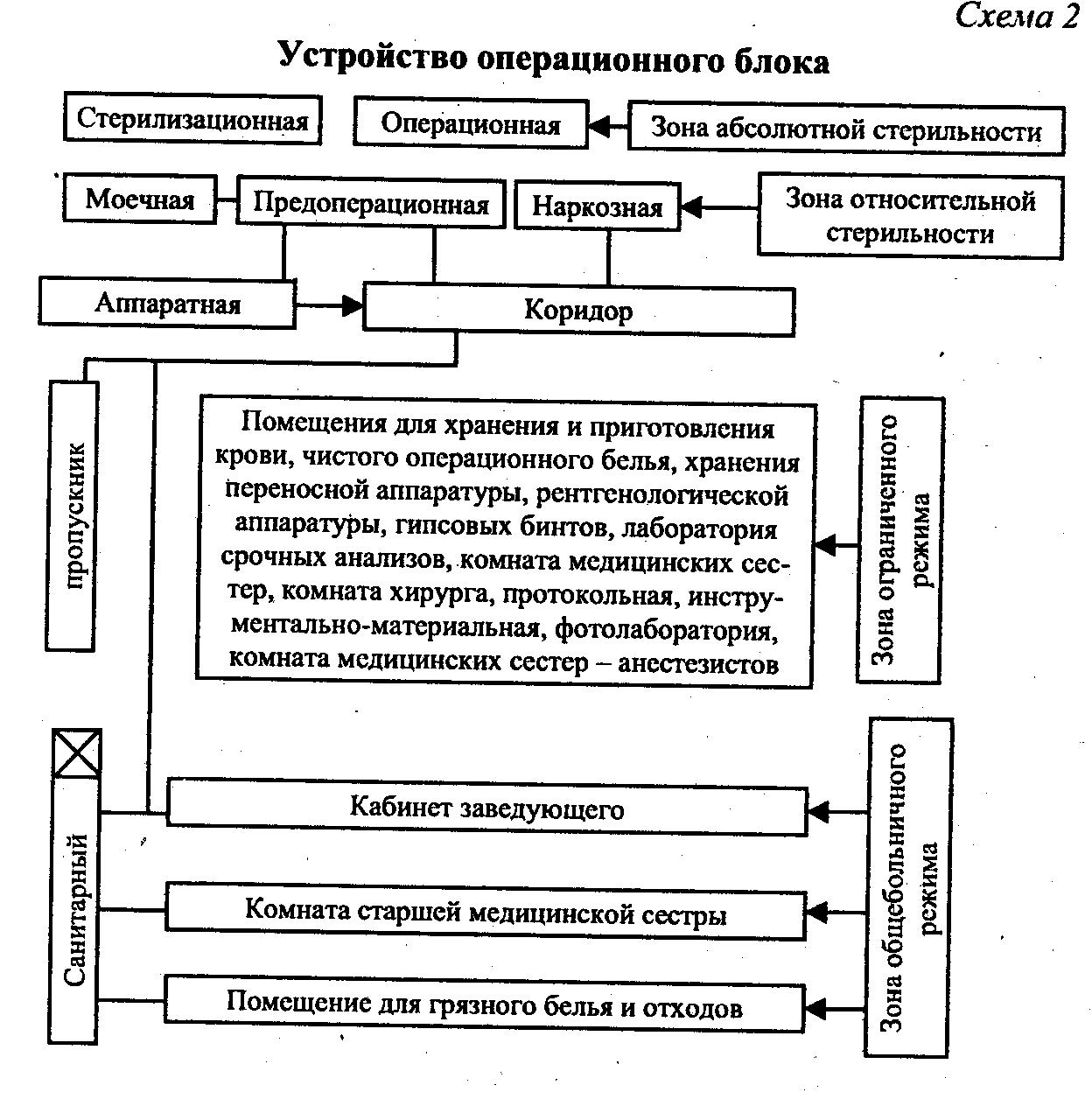 Схема 2

Устройство операционного блока

Стерилизационная

Операционная

Зона абсолютной стерильности

Моечная

Предоперационная

Наркозная

Зона относительной стерильности

Аппаратная

Коридор

пропускник

Помещения для хранения и приготовления крови, чистого операционного белья, хранения переносной аппаратуры, рентгенологической аппаратуры, гипсовых бинтов, лаборатория срочных анализов, комната медицинских сестер, комната хирурга, протокольная, инструментально-материальная, фотолаборатория, комната медицинских сестер – анестезистов

Зона ограниченного режима

Санитарный

Кабинет заведующего

Комната старшей медицинской сестры

Помещение для грязного белья и отходов

Зона общебольничного режима